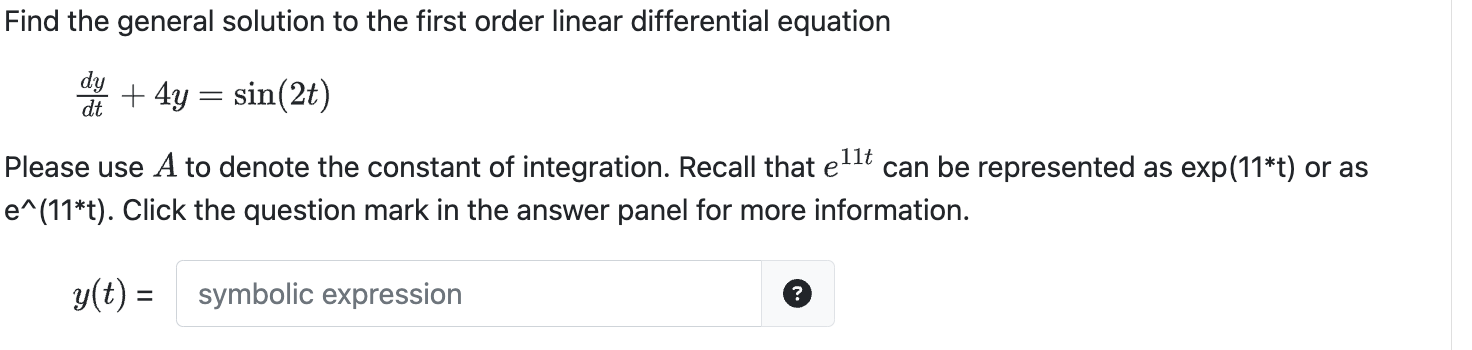 Find the general solution to the first order linear differential equation

$\frac{dy}{dt} + 4y = \sin(2t)$

Please use $A$ to denote the constant of integration. Recall that $e^{11t}$ can be represented as exp(11*t) or as e^(11*t). Click the question mark in the answer panel for more information.

$y(t)$ = symbolic expression ?